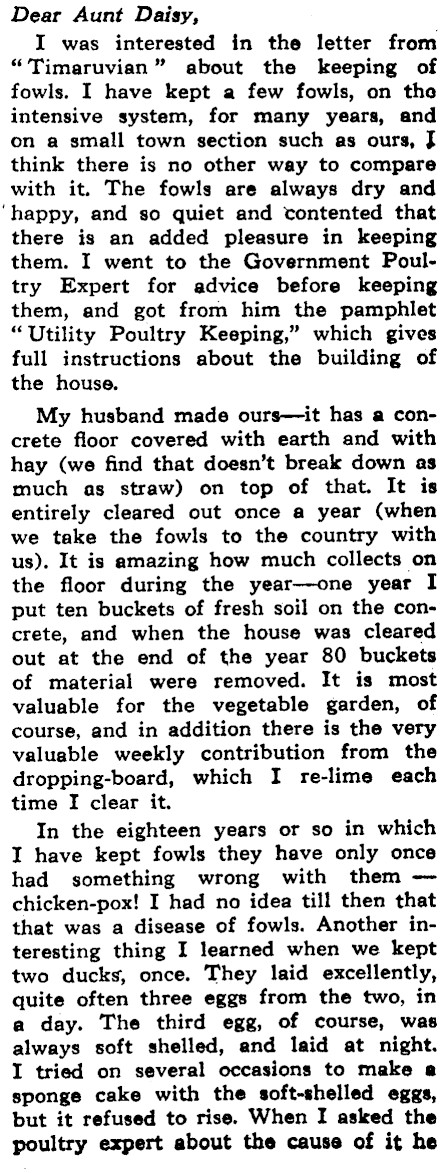 Dear Aunt Daisy,

I was interested in the letter from "Timaruvian" about the keeping of fowls. I have kept a few fowls, on the intensive system, for many years, and on a small town section such as ours, I think there is no other way to compare with it. The fowls are always dry and happy, and so quiet and contented that there is an added pleasure in keeping them. I went to the Government Poultry Expert for advice before keeping them, and got from him the pamphlet "Utility Poultry Keeping," which gives full instructions about the building of the house.

My husband made ours—it has a concrete floor covered with earth and with hay (we find that doesn't break down as much as straw) on top of that. It is entirely cleared out once a year (when we take the fowls to the country with us). It is amazing how much collects on the floor during the year—one year I put ten buckets of fresh soil on the concrete, and when the house was cleared out at the end of the year 80 buckets of material were removed. It is most valuable for the vegetable garden, of course, and in addition there is the very valuable weekly contribution from the dropping-board, which I re-lime each time I clear it.

In the eighteen years or so in which I have kept fowls they have only once had something wrong with them — chicken-pox! I had no idea till then that that was a disease of fowls. Another interesting thing I learned when we kept two ducks, once. They laid excellently, quite often three eggs from the two, in a day. The third egg, of course, was always soft shelled, and laid at night. I tried on several occasions to make a sponge cake with the soft-shelled eggs, but it refused to rise. When I asked the poultry expert about the cause of it he